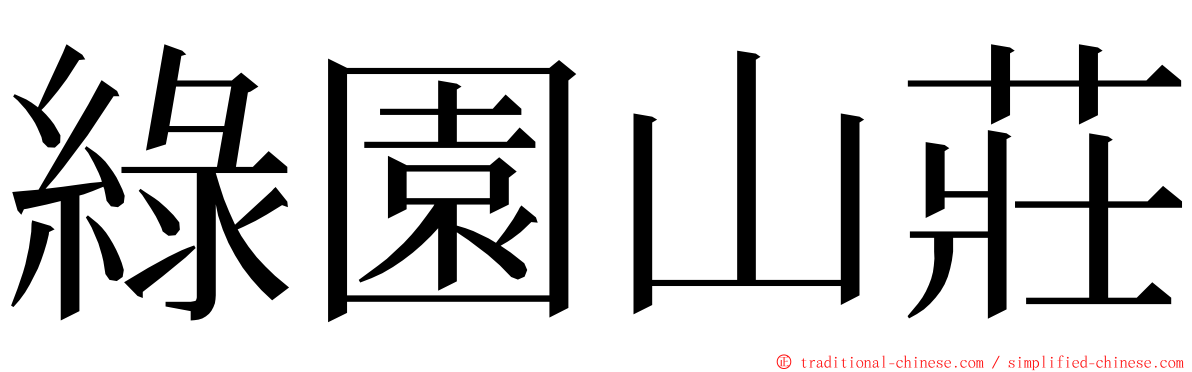 綠園山莊

© traditional-chinese.com / simplified-chinese.com